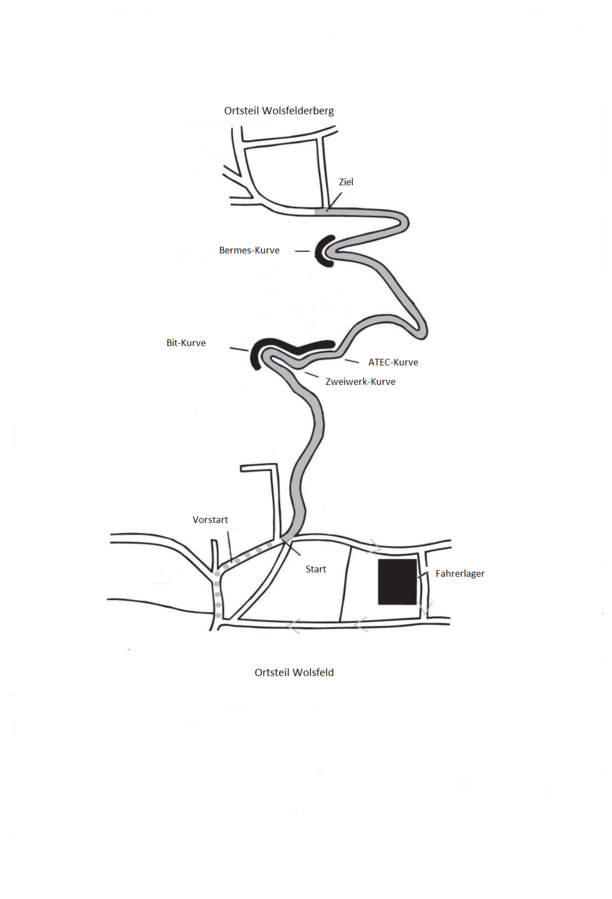 Ortsteil Wolsfelderberg

Ziel

Bermes-Kurve

Bit-Kurve

ATEC-Kurve

Zweiwerk-Kurve

Vorstart

Start

Fahrerlager

Ortsteil Wolsfeld